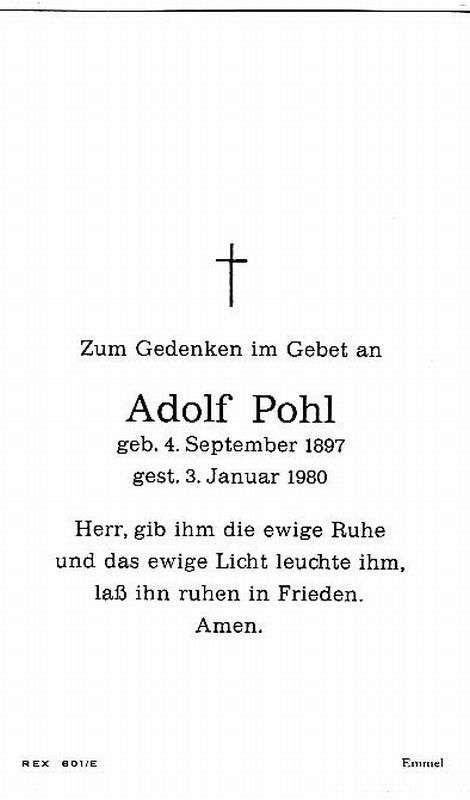 Zum Gedenken im Gebet an

Adolf Pohl
geb. 4. September 1897
gest. 3. Januar 1980

Herr, gib ihm die ewige Ruhe
und das ewige Licht leuchte ihm,
laß ihn ruhen in Frieden.
Amen.

REX 601/E

Emmel